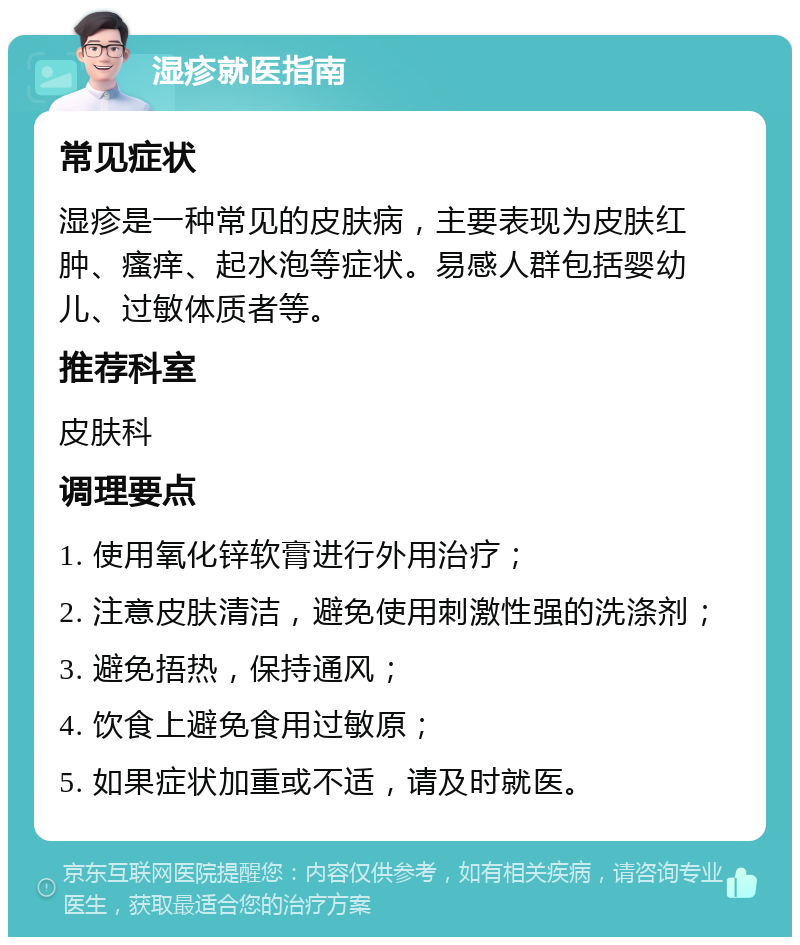 湿疹就医指南

常见症状

湿疹是一种常见的皮肤病，主要表现为皮肤红肿、瘙痒、起水泡等症状。易感人群包括婴幼儿、过敏体质者等。

推荐科室

皮肤科

调理要点

1. 使用氧化锌软膏进行外用治疗；

2. 注意皮肤清洁，避免使用刺激性强的洗涤剂；

3. 避免捂热，保持通风；

4. 饮食上避免食用过敏原；

5. 如果症状加重或不适，请及时就医。

京东互联网医院提醒您：内容仅供参考，如有相关疾病，请咨询专业医生，获取最适合您的治疗方案